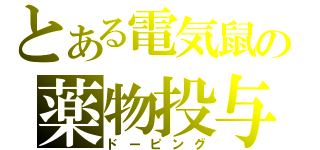 とある電気鼠の
薬物投与
ドーピング